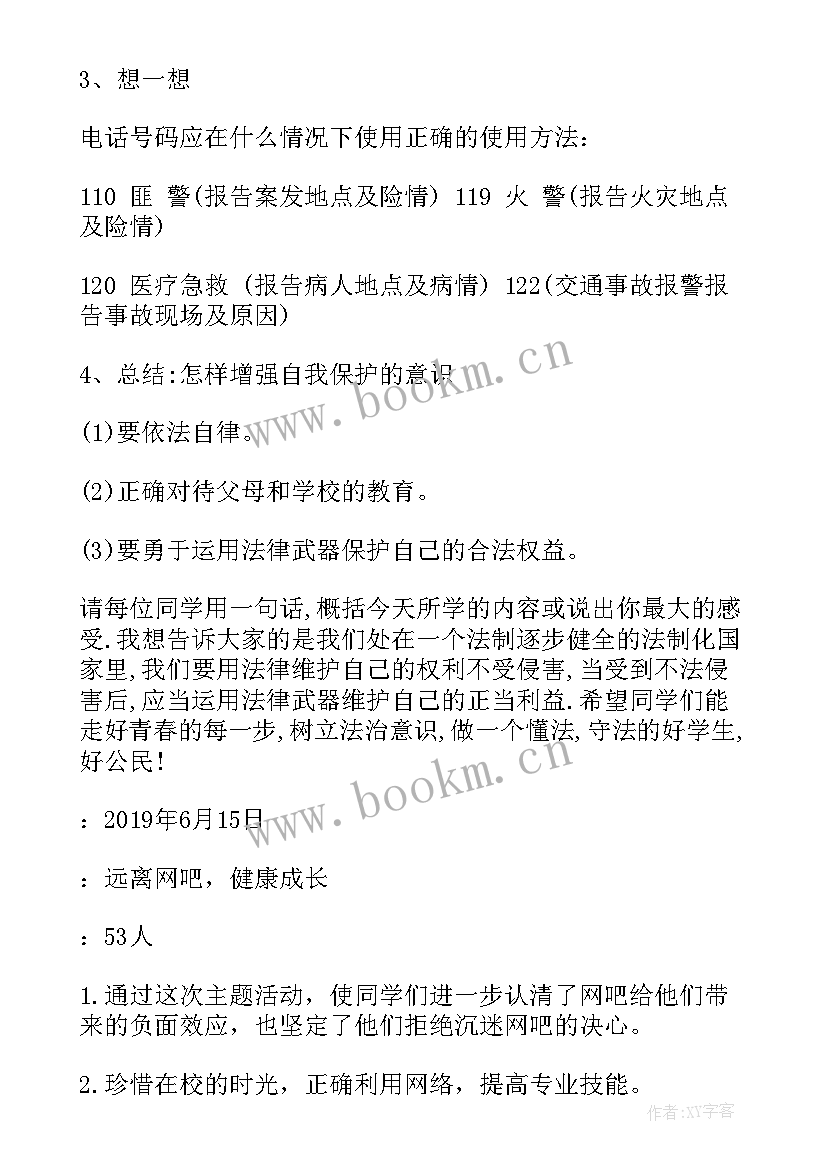 3、想一想

电话号码应在什么情况下使用正确的使用方法：

110 匪 警(报告案发地点及险情) 119 火 警(报告火灾地点及险情)

120 医疗急救 (报告病人地点及病情) 122(交通事故报警报告事故现场及原因)

4、总结:怎样增强自我保护的意识

(1)要依法自律。

(2)正确对待父母和学校的教育。

(3)要勇于运用法律武器保护自己的合法权益。

请每位同学用一句话,概括今天所学的内容或说出你最大的感受.我想告诉大家的是我们处在一个法制逐步健全的法制化国家里,我们要用法律维护自己的权利不受侵害,当受到不法侵害后,应当运用法律武器维护自己的正当利益.希望同学们能走好青春的每一步,树立法治意识,做一个懂法,守法的好学生,好公民!

：2019年6月15日

：远离网吧，健康成长

：53人

1.通过这次主题活动，使同学们进一步认清了网吧给他们带来的负面效应，也坚定了他们拒绝沉迷网吧的决心。

2.珍惜在校的时光，正确利用网络，提高专业技能。

www.bookm.cn

www.bookm.cn

作者：XY字客